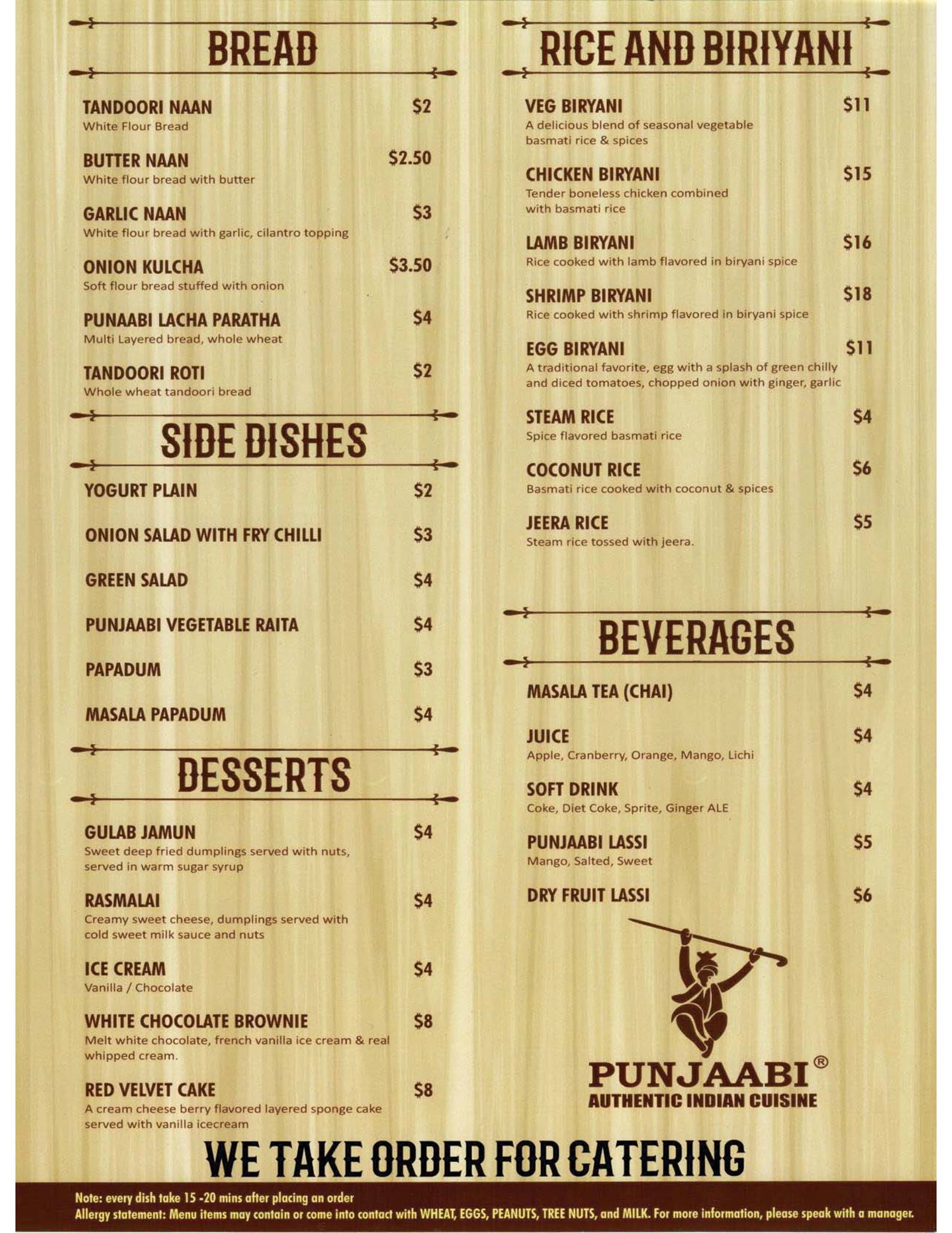 BREAD

TANDOORI NAAN $2
White Flour Bread

BUTTER NAAN $2.50
White flour bread with butter

GARLIC NAAN $3
White flour bread with garlic, cilantro topping

ONION KULCHA $3.50
Soft flour bread stuffed with onion

PUNAABI LACHA PARATHA $4
Multi Layered bread, whole wheat

TANDOORI ROTI $2
Whole wheat tandoori bread

SIDE DISHES

YOGURT PLAIN $2

ONION SALAD WITH FRY CHILLI $3

GREEN SALAD $4

PUNJAABI VEGETABLE RAITA $4

PAPADUM $3

MASALA PAPADUM $4

DESSERTS

GULAB JAMUN $4
Sweet deep fried dumplings served with nuts, served in warm sugar syrup

RASMALAI $4
Creamy sweet cheese, dumplings served with cold sweet milk sauce and nuts

ICE CREAM $4
Vanilla / Chocolate

WHITE CHOCOLATE BROWNIE $8
Melt white chocolate, french vanilla ice cream & real whipped cream.

RED VELVET CAKE $8
A cream cheese berry flavored layered sponge cake served with vanilla icecream

RICE AND BIRIYANI

VEG BIRYANI $11
A delicious blend of seasonal vegetable basmati rice & spices

CHICKEN BIRYANI $15
Tender boneless chicken combined with basmati rice

LAMB BIRYANI $16
Rice cooked with lamb flavored in biryani spice

SHRIMP BIRYANI $18
Rice cooked with shrimp flavored in biryani spice

EGG BIRYANI $11
A traditional favorite, egg with a splash of green chilly and diced tomatoes, chopped onion with ginger, garlic

STEAM RICE $4
Spice flavored basmati rice

COCONUT RICE $6
Basmati rice cooked with coconut & spices

JEERA RICE $5
Steam rice tossed with jeera.

BEVERAGES

MASALA TEA (CHAI) $4

JUICE $4
Apple, Cranberry, Orange, Mango, Lichi

SOFT DRINK $4
Coke, Diet Coke, Sprite, Ginger ALE

PUNJAABI LASSI $5
Mango, Salted, Sweet

DRY FRUIT LASSI $6

PUNJAABI®
AUTHENTIC INDIAN CUISINE

WE TAKE ORDER FOR CATERING

Note: every dish take 15 -20 mins after placing an order
Allergy statement: Menu items may contain or come into contact with WHEAT, EGGS, PEANUTS, TREE NUTS, and MILK. For more information, please speak with a manager.